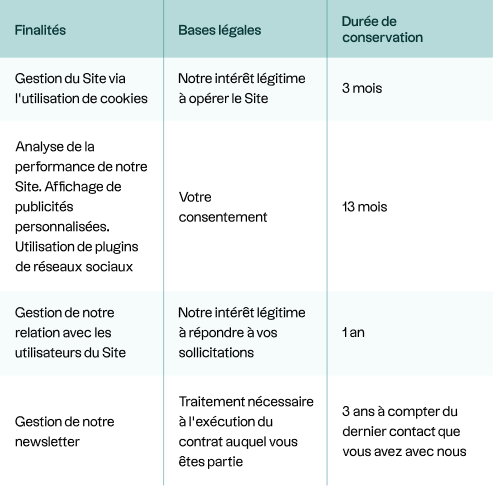 | Finalités | Bases légales | Durée de conservation |
|---|---|---|
| Gestion du Site via l'utilisation de cookies | Notre intérêt légitime à opérer le Site | 3 mois |
| Analyse de la performance de notre Site. Affichage de publicités personnalisées. Utilisation de plugins de réseaux sociaux | Votre consentement | 13 mois |
| Gestion de notre relation avec les utilisateurs du Site | Notre intérêt légitime à répondre à vos sollicitations | 1 an |
| Gestion de notre newsletter | Traitement nécessaire à l'exécution du contrat auquel vous êtes partie | 3 ans à compter du dernier contact que vous avez avec nous |